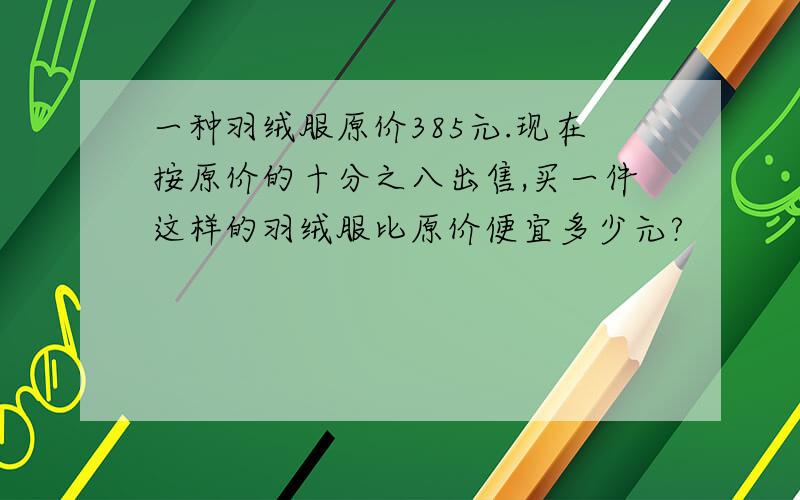 一种羽绒服原价385元.现在按原价的十分之八出售,买一件这样的羽绒服比原价便宜多少元?